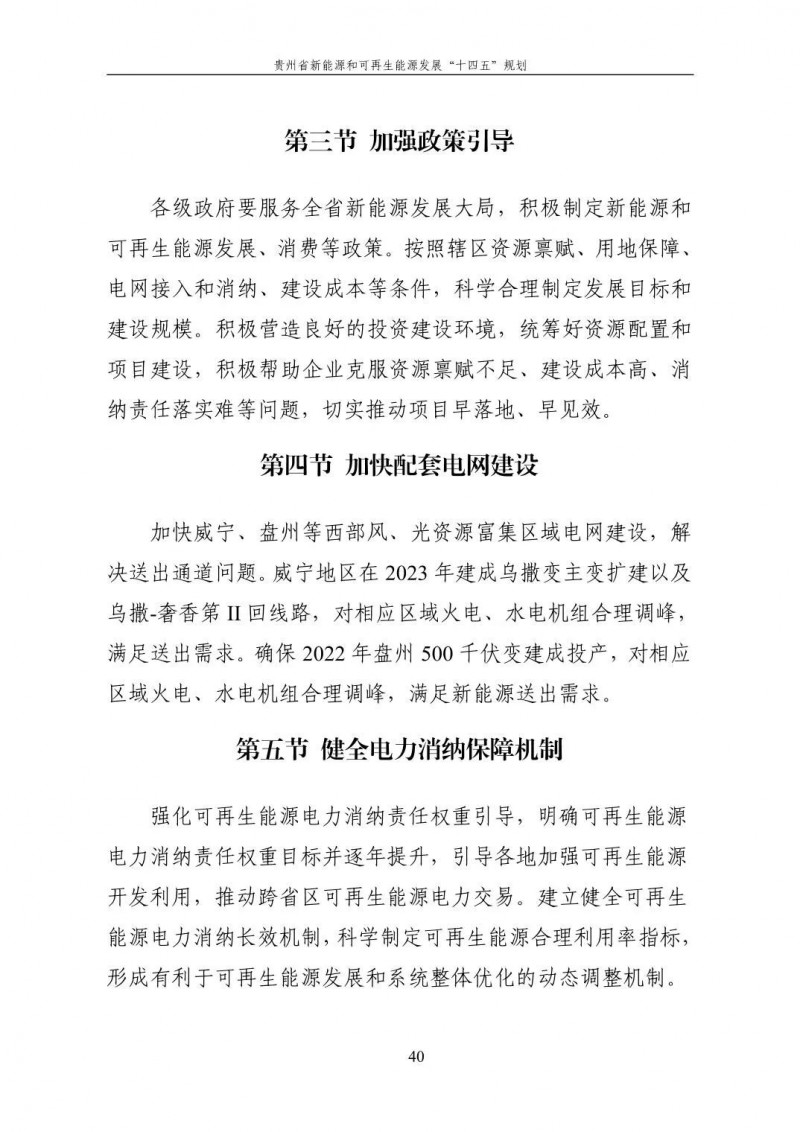 贵州省新能源和可再生能源发展“十四五”规划

第三节 加强政策引导

各级政府要服务全省新能源发展大局，积极制定新能源和可再生能源发展、消费等政策。按照辖区资源禀赋、用地保障、电网接入和消纳、建设成本等条件，科学合理制定发展目标和建设规模。积极营造良好的投资建设环境，统筹好资源配置和项目建设，积极帮助企业克服资源禀赋不足、建设成本高、消纳责任落实难等问题，切实推动项目早落地、早见效。

第四节 加快配套电网建设

加快威宁、盘州等西部风、光资源富集区域电网建设，解决送出通道问题。威宁地区在 2023 年建成乌撒变主变扩建以及乌撒-奢香第 II 回线路，对相应区域火电、水电机组合理调峰，满足送出需求。确保 2022 年盘州 500 千伏变建成投产，对相应区域火电、水电机组合理调峰，满足新能源送出需求。

第五节 健全电力消纳保障机制

强化可再生能源电力消纳责任权重引导，明确可再生能源电力消纳责任权重目标并逐年提升，引导各地加强可再生能源开发利用，推动跨省区可再生能源电力交易。建立健全可再生能源电力消纳长效机制，科学制定可再生能源合理利用率指标，形成有利于可再生能源发展和系统整体优化的动态调整机制。

40